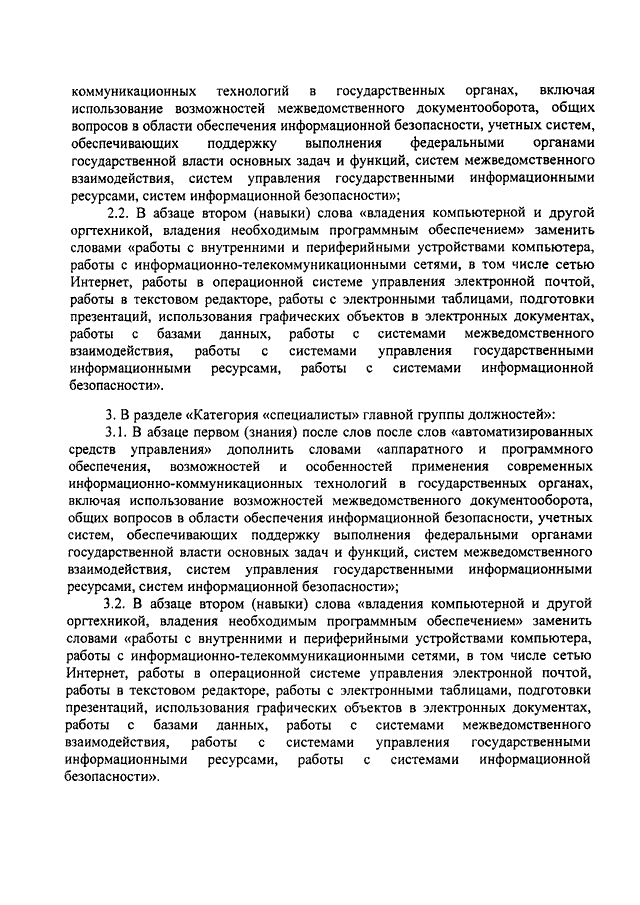 коммуникационных технологий в государственных органах, включая использование возможностей межведомственного документооборота, общих вопросов в области обеспечения информационной безопасности, учетных систем, обеспечивающих поддержку выполнения федеральными органами государственной власти основных задач и функций, систем межведомственного взаимодействия, систем управления государственными информационными ресурсами, систем информационной безопасности»;

2.2. В абзаце втором (навыки) слова «владения компьютерной и другой оргтехникой, владения необходимым программным обеспечением» заменить словами «работы с внутренними и периферийными устройствами компьютера, работы с информационно-телекоммуникационными сетями, в том числе сетью Интернет, работы в операционной системе управления электронной почтой, работы в текстовом редакторе, работы с электронными таблицами, подготовки презентаций, использования графических объектов в электронных документах, работы с базами данных, работы с системами межведомственного взаимодействия, работы с системами управления государственными информационными ресурсами, работы с системами информационной безопасности».

3. В разделе «Категория «специалисты» главной группы должностей»:

3.1. В абзаце первом (знания) после слов после слов «автоматизированных средств управления» дополнить словами «аппаратного и программного обеспечения, возможностей и особенностей применения современных информационно-коммуникационных технологий в государственных органах, включая использование возможностей межведомственного документооборота, общих вопросов в области обеспечения информационной безопасности, учетных систем, обеспечивающих поддержку выполнения федеральными органами государственной власти основных задач и функций, систем межведомственного взаимодействия, систем управления государственными информационными ресурсами, систем информационной безопасности»;

3.2. В абзаце втором (навыки) слова «владения компьютерной и другой оргтехникой, владения необходимым программным обеспечением» заменить словами «работы с внутренними и периферийными устройствами компьютера, работы с информационно-телекоммуникационными сетями, в том числе сетью Интернет, работы в операционной системе управления электронной почтой, работы в текстовом редакторе, работы с электронными таблицами, подготовки презентаций, использования графических объектов в электронных документах, работы с базами данных, работы с системами межведомственного взаимодействия, работы с системами управления государственными информационными ресурсами, работы с системами информационной безопасности».